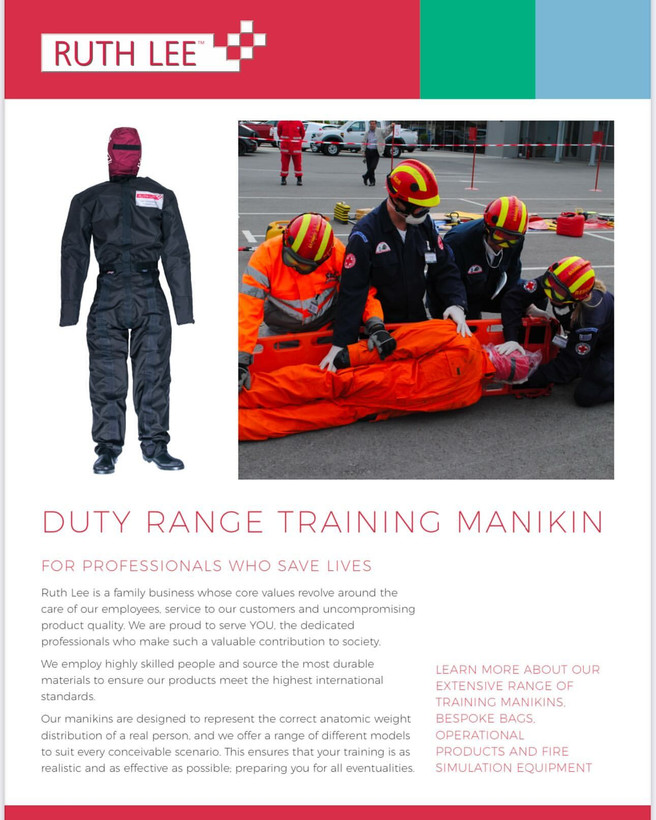 RUTH LEE™

DUTY RANGE TRAINING MANIKIN

FOR PROFESSIONALS WHO SAVE LIVES

Ruth Lee is a family business whose core values revolve around the care of our employees, service to our customers and uncompromising product quality. We are proud to serve YOU, the dedicated professionals who make such a valuable contribution to society.

We employ highly skilled people and source the most durable materials to ensure our products meet the highest international standards.

Our manikins are designed to represent the correct anatomic weight distribution of a real person, and we offer a range of different models to suit every conceivable scenario. This ensures that your training is as realistic and as effective as possible; preparing you for all eventualities.

LEARN MORE ABOUT OUR EXTENSIVE RANGE OF TRAINING MANIKINS, BESPOKE BAGS, OPERATIONAL PRODUCTS AND FIRE SIMULATION EQUIPMENT